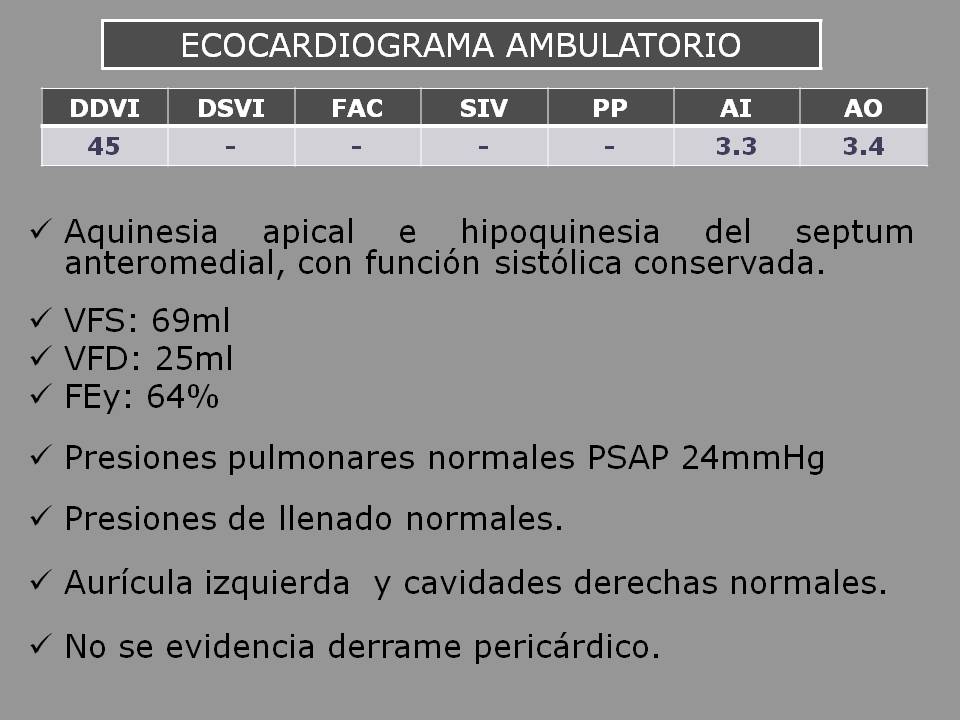 ECOCARDIOGRAMA AMBULATORIO

| DDVI | DSVI | FAC | SIV | PP | AI | AO |
|---|---|---|---|---|---|---|
| 45 | - | - | - | - | 3.3 | 3.4 |

✓ Aquinesia apical e hipoquinesia del septum anteromedial, con función sistólica conservada.

✓ VFS: 69ml
✓ VFD: 25ml
✓ FEy: 64%

✓ Presiones pulmonares normales PSAP 24mmHg

✓ Presiones de llenado normales.

✓ Aurícula izquierda y cavidades derechas normales.

✓ No se evidencia derrame pericárdico.